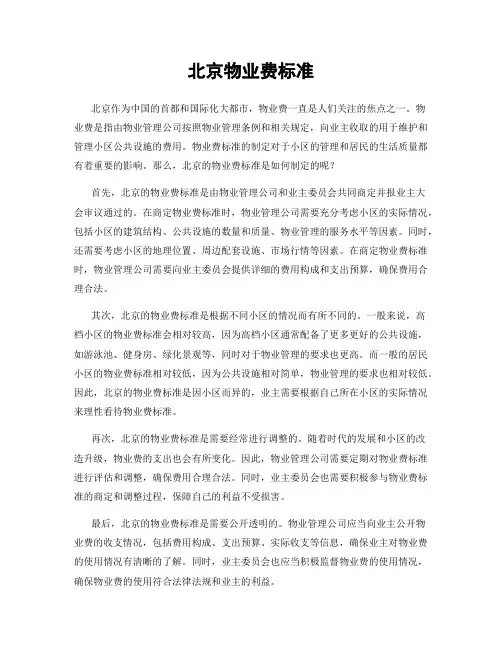 北京物业费标准

北京作为中国的首都和国际化大都市，物业费一直是人们关注的焦点之一。物业费是指由物业管理公司按照物业管理条例和相关规定，向业主收取的用于维护和管理小区公共设施的费用。物业费标准的制定对于小区的管理和居民的生活质量都有着重要的影响。那么，北京的物业费标准是如何制定的呢？

首先，北京的物业费标准是由物业管理公司和业主委员会共同商定并报业主大会审议通过的。在商定物业费标准时，物业管理公司需要充分考虑小区的实际情况，包括小区的建筑结构、公共设施的数量和质量、物业管理的服务水平等因素。同时，还需要考虑小区的地理位置、周边配套设施、市场行情等因素。在商定物业费标准时，物业管理公司需要向业主委员会提供详细的费用构成和支出预算，确保费用合理合法。

其次，北京的物业费标准是根据不同小区的情况而有所不同的。一般来说，高档小区的物业费标准会相对较高，因为高档小区通常配备了更多更好的公共设施，如游泳池、健身房、绿化景观等，同时对于物业管理的要求也更高。而一般的居民小区的物业费标准相对较低，因为公共设施相对简单，物业管理的要求也相对较低。因此，北京的物业费标准是因小区而异的，业主需要根据自己所在小区的实际情况来理性看待物业费标准。

再次，北京的物业费标准是需要经常进行调整的。随着时代的发展和小区的改造升级，物业费的支出也会有所变化。因此，物业管理公司需要定期对物业费标准进行评估和调整，确保费用合理合法。同时，业主委员会也需要积极参与物业费标准的商定和调整过程，保障自己的利益不受损害。

最后，北京的物业费标准是需要公开透明的。物业管理公司应当向业主公开物业费的收支情况，包括费用构成、支出预算、实际收支等信息，确保业主对物业费的使用情况有清晰的了解。同时，业主委员会也应当积极监督物业费的使用情况，确保物业费的使用符合法律法规和业主的利益。